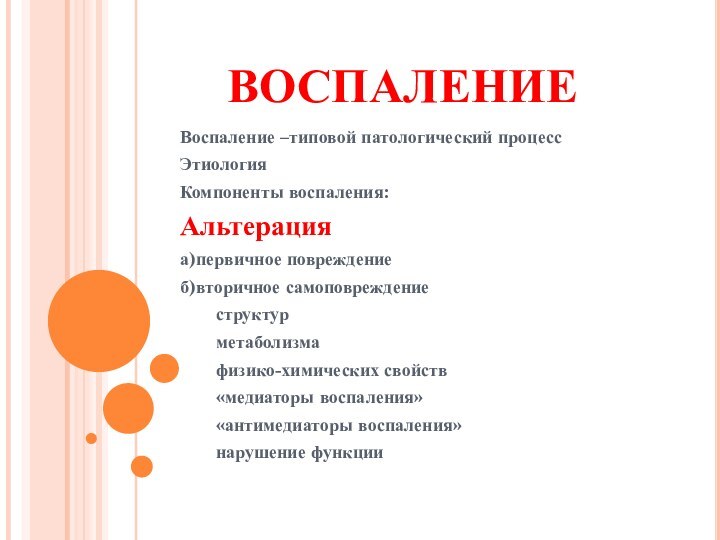 ВОСПАЛЕНИЕ

Воспаление –типовой патологический процесс

Этиология

Компоненты воспаления:

Альтерация

а)первичное повреждение

б)вторичное самоповреждение

структур

метаболизма

физико-химических свойств

«медиаторы воспаления»

«антимедиаторы воспаления»

нарушение функции